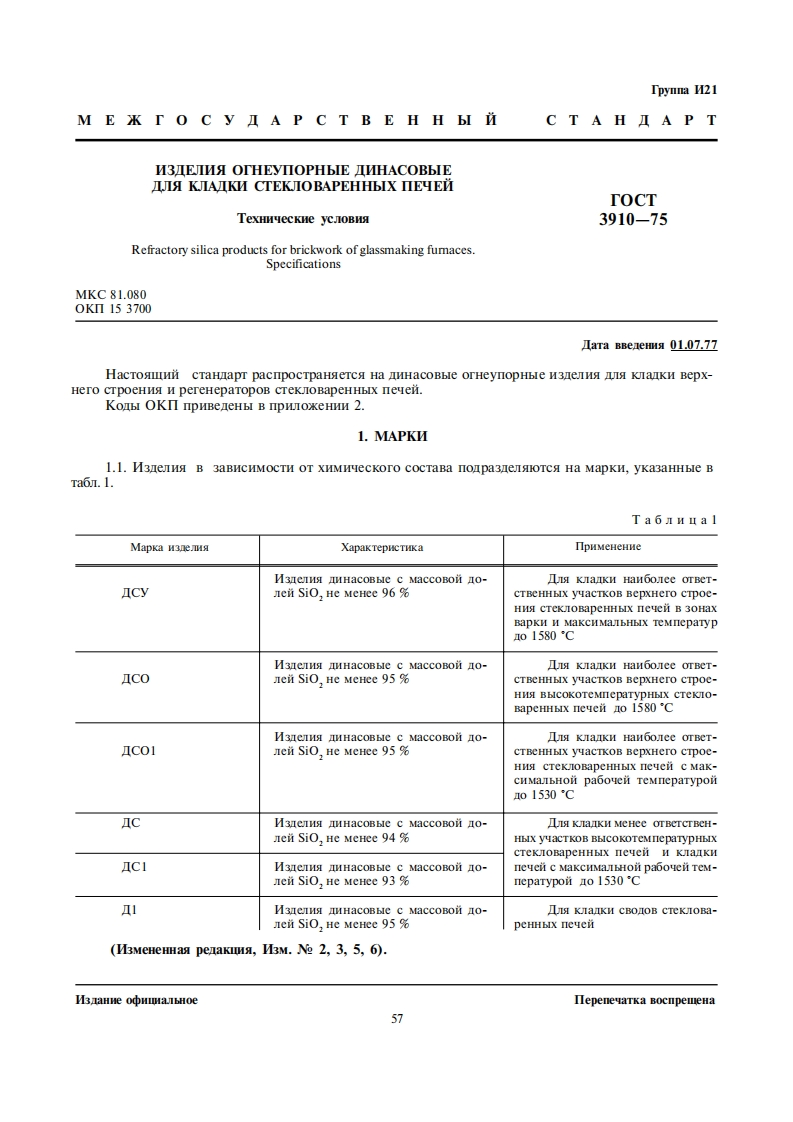 Группа И21

МЕЖГОСУДАРСТВЕННЫЙ СТАНДАРТ

ИЗДЕЛИЯ ОГНЕУПОРНЫЕ ДИНАСОВЫЕ ДЛЯ КЛАДКИ СТЕКЛОВАРЕННЫХ ПЕЧЕЙ

Технические условия

Refractory silica products for brickwork of glassmaking furnaces. Specifications

ГОСТ 3910—75

МКС 81.080
ОКП 15 3700

Дата введения 01.07.77

Настоящий стандарт распространяется на динасовые огнеупорные изделия для кладки верхнего строения и регенераторов стекловаренных печей.

Коды ОКП приведены в приложении 2.

1. МАРКИ

1.1. Изделия в зависимости от химического состава подразделяются на марки, указанные в табл. 1.

Таблица 1

| Марка изделия | Характеристика | Применение |
|---|---|---|
| ДСУ | Изделия динасовые с массовой долей $SiO_2$ не менее 96 % | Для кладки наиболее ответственных участков верхнего строения стекловаренных печей в зонах варки и максимальных температур до 1580 °С |
| ДСО | Изделия динасовые с массовой долей $SiO_2$ не менее 95 % | Для кладки наиболее ответственных участков верхнего строения высокотемпературных стекловаренных печей до 1580 °С |
| ДСО1 | Изделия динасовые с массовой долей $SiO_2$ не менее 95 % | Для кладки наиболее ответственных участков верхнего строения стекловаренных печей с максимальной рабочей температурой до 1530 °С |
| ДС | Изделия динасовые с массовой долей $SiO_2$ не менее 94 % | Для кладки менее ответственных участков высокотемпературных стекловаренных печей и кладки печей с максимальной рабочей температурой до 1530 °С |
| ДС1 | Изделия динасовые с массовой долей $SiO_2$ не менее 93 % | |
| Д1 | Изделия динасовые с массовой долей $SiO_2$ не менее 95 % | Для кладки сводов стекловаренных печей |

(Измененная редакция, Изм. № 2, 3, 5, 6).

Издание официальное

Перепечатка воспрещена

57